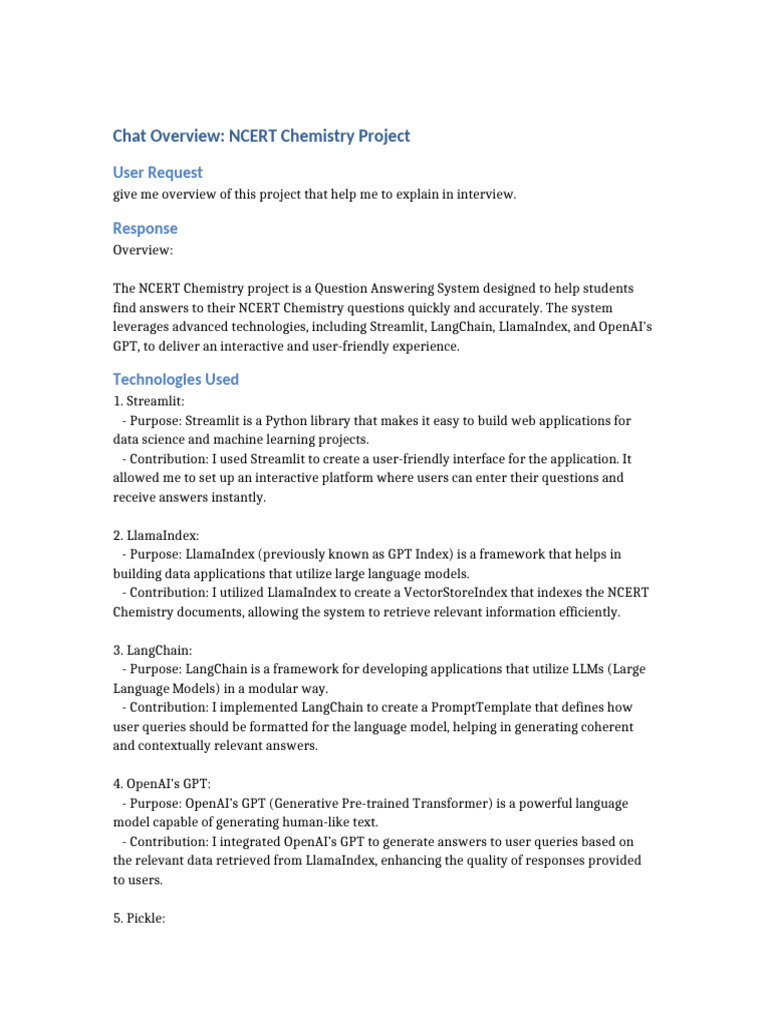 Chat Overview: NCERT Chemistry Project

User Request
give me overview of this project that help me to explain in interview.

Response
Overview:

The NCERT Chemistry project is a Question Answering System designed to help students find answers to their NCERT Chemistry questions quickly and accurately. The system leverages advanced technologies, including Streamlit, LangChain, LlamaIndex, and OpenAI's GPT, to deliver an interactive and user-friendly experience.

Technologies Used
1. Streamlit:
- Purpose: Streamlit is a Python library that makes it easy to build web applications for data science and machine learning projects.
- Contribution: I used Streamlit to create a user-friendly interface for the application. It allowed me to set up an interactive platform where users can enter their questions and receive answers instantly.

2. LlamaIndex:
- Purpose: LlamaIndex (previously known as GPT Index) is a framework that helps in building data applications that utilize large language models.
- Contribution: I utilized LlamaIndex to create a VectorStoreIndex that indexes the NCERT Chemistry documents, allowing the system to retrieve relevant information efficiently.

3. LangChain:
- Purpose: LangChain is a framework for developing applications that utilize LLMs (Large Language Models) in a modular way.
- Contribution: I implemented LangChain to create a PromptTemplate that defines how user queries should be formatted for the language model, helping in generating coherent and contextually relevant answers.

4. OpenAI's GPT:
- Purpose: OpenAI's GPT (Generative Pre-trained Transformer) is a powerful language model capable of generating human-like text.
- Contribution: I integrated OpenAI's GPT to generate answers to user queries based on the relevant data retrieved from LlamaIndex, enhancing the quality of responses provided to users.

5. Pickle: